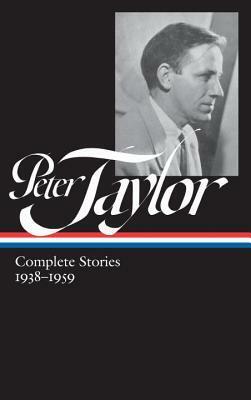 Peter Taylor

Complete Stories
1938–1959